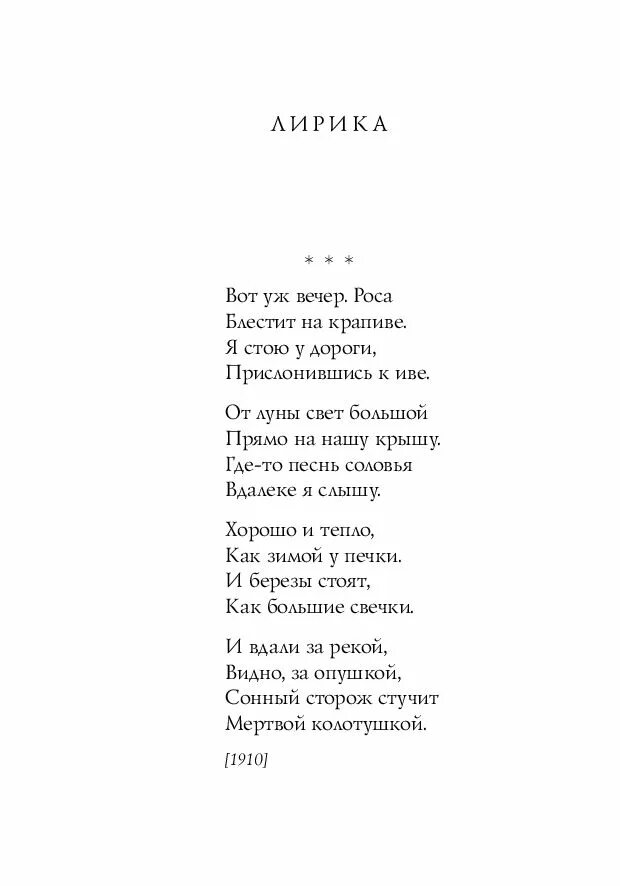 ЛИРИКА

* * *

Вот уж вечер. Роса
Блестит на крапиве.
Я стою у дороги,
Прислонившись к иве.

От луны свет большой
Прямо на нашу крышу.
Где-то песнь соловья
Вдалеке я слышу.

Хорошо и тепло,
Как зимой у печки.
И березы стоят,
Как большие свечки.

И вдали за рекой,
Видно, за опушкой,
Сонный сторож стучит
Мертвой колотушкой.

[1910]